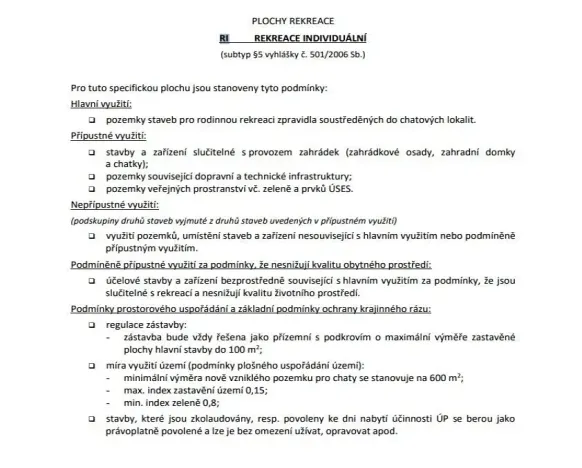 PLOCHY REKREACE

RI REKREACE INDIVIDUÁLNÍ

(subtyp §5 vyhlášky č. 501/2006 Sb.)

Pro tuto specifickou plochu jsou stanoveny tyto podmínky:

Hlavní využití:

☐ pozemky staveb pro rodinnou rekreaci zpravidla soustředěných do chatových lokalit.

Přípustné využití:

☐ stavby a zařízení slučitelné s provozem zahrádek (zahrádkové osady, zahradní domky a chatky);
☐ pozemky související dopravní a technické infrastruktury;
☐ pozemky veřejných prostranství vč. zeleně a prvků ÚSES.

Nepřípustné využití:

(podskupiny druhů staveb vyjmuté z druhů staveb uvedených v přípustném využití)

☐ využití pozemků, umístění staveb a zařízení nesouvisející s hlavním využitím nebo podmíněně přípustným využitím.

Podmíněně přípustné využití za podmínky, že nesnižují kvalitu obytného prostředí:

☐ účelové stavby a zařízení bezprostředně související s hlavním využitím za podmínky, že jsou slučitelné s rekreací a nesnižují kvalitu životního prostředí.

Podmínky prostorového uspořádání a základní podmínky ochrany krajinného rázu:

☐ regulace zástavby:
- zástavba bude vždy řešena jako přízemní s podkrovím o maximální výměře zastavěné plochy hlavní stavby do 100 $m^2$;
☐ míra využití území (podmínky plošného uspořádání území):
- minimální výměra nově vzniklého pozemku pro chaty se stanovuje na 600 $m^2$;
- max. index zastavění území 0,15;
- min. index zeleně 0,8;
☐ stavby, které jsou zkolaudovány, resp. povoleny ke dni nabytí účinnosti ÚP se berou jako právoplatně povolené a lze je bez omezení užívat, opravovat apod.